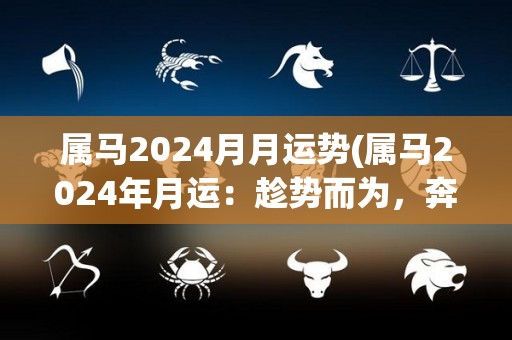 属马2024月月运势(属马2024年月运：趁势而为，奔